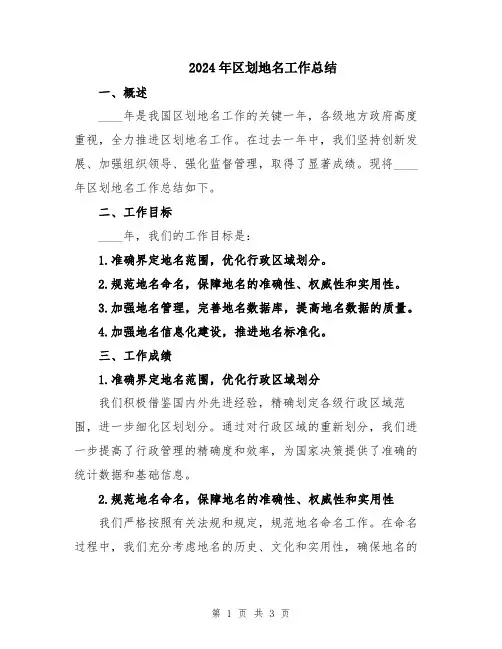 2024年区划地名工作总结

一、概述

____年是我国区划地名工作的关键一年，各级地方政府高度重视，全力推进区划地名工作。在过去一年中，我们坚持创新发展、加强组织领导、强化监督管理，取得了显著成绩。现将____年区划地名工作总结如下。

二、工作目标

____年，我们的工作目标是：

1.准确界定地名范围，优化行政区域划分。

2.规范地名命名，保障地名的准确性、权威性和实用性。

3.加强地名管理，完善地名数据库，提高地名数据的质量。

4.加强地名信息化建设，推进地名标准化。

三、工作成绩

1.准确界定地名范围，优化行政区域划分

我们积极借鉴国内外先进经验，精确划定各级行政区域范围，进一步细化区划划分。通过对行政区域的重新划分，我们进一步提高了行政管理的精确度和效率，为国家决策提供了准确的统计数据和基础信息。

2.规范地名命名，保障地名的准确性、权威性和实用性

我们严格按照有关法规和规定，规范地名命名工作。在命名过程中，我们充分考虑地名的历史、文化和实用性，确保地名的

第 1 页 共 3 页